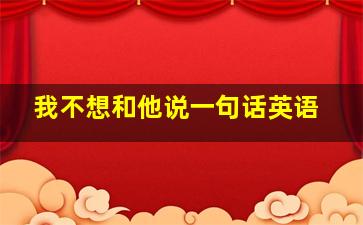 我不想和他说一句话英语